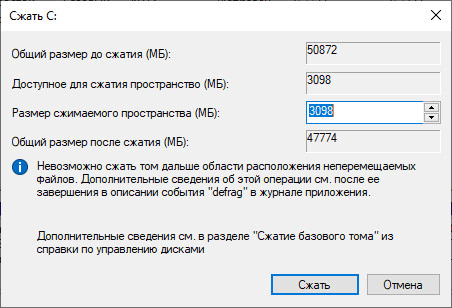 Сжать C:

Общий размер до сжатия (МБ): 50872

Доступное для сжатия пространство (МБ): 3098

Размер сжимаемого пространства (МБ): 3098

Общий размер после сжатия (МБ): 47774

Невозможно сжать том дальше области расположения неперемещаемых файлов. Дополнительные сведения об этой операции см. после ее завершения в описании события "defrag" в журнале приложения.

Дополнительные сведения см. в разделе "Сжатие базового тома" из справки по управлению дисками

Сжать

Отмена